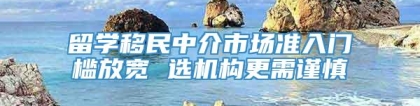 留学移民中介市场准入门槛放宽 选机构更需谨慎